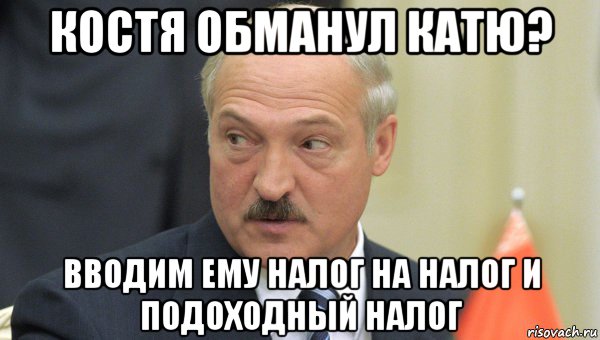 КОСТЯ ОБМАНУЛ КАТЮ?

ВВОДИМ ЕМУ НАЛОГ НА НАЛОГ И ПОДОХОДНЫЙ НАЛОГ

risovach.ru